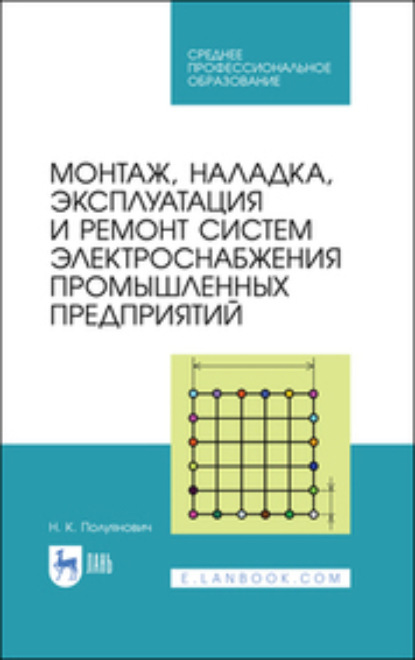 СРЕДНЕЕ ПРОФЕССИОНАЛЬНОЕ ОБРАЗОВАНИЕ

МОНТАЖ, НАЛАДКА, ЭКСПЛУАТАЦИЯ И РЕМОНТ СИСТЕМ ЭЛЕКТРОСНАБЖЕНИЯ ПРОМЫШЛЕННЫХ ПРЕДПРИЯТИЙ

Н. К. Полуянович

ЛАНЬ

E.LANBOOK.COM